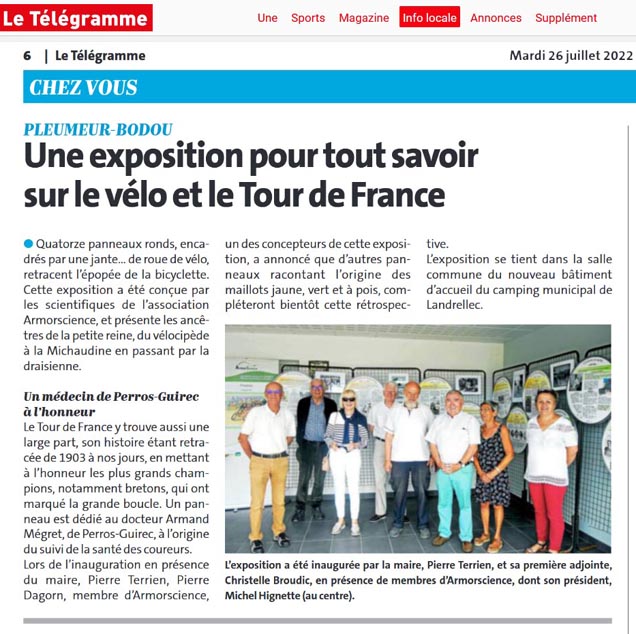 Le Télégramme

Une Sports Magazine Info locale Annonces Supplément

6 | Le Télégramme

Mardi 26 juillet 2022

CHEZ VOUS

PLEUMEUR-BODOU

Une exposition pour tout savoir sur le vélo et le Tour de France

Quatorze panneaux ronds, encadrés par une jante... de roue de vélo, retracent l'épopée de la bicyclette. Cette exposition a été conçue par les scientifiques de l'association Armorscience, et présente les ancêtres de la petite reine, du vélocipède à la Michaudine en passant par la draisienne.

Un médecin de Perros-Guirec à l'honneur

Le Tour de France y trouve aussi une large part, son histoire étant retracée de 1903 à nos jours, en mettant à l'honneur les plus grands champions, notamment bretons, qui ont marqué la grande boucle. Un panneau est dédié au docteur Armand Mégret, de Perros-Guirec, à l'origine du suivi de la santé des coureurs.

Lors de l'inauguration en présence du maire, Pierre Terrien, Pierre Dagorn, membre d'Armorscience, un des concepteurs de cette exposition, a annoncé que d'autres panneaux racontant l'origine des maillots jaune, vert et à pois, compléteront bientôt cette rétrospective.

L'exposition se tient dans la salle commune du nouveau bâtiment d'accueil du camping municipal de Landrellec.

L'exposition a été inaugurée par la maire, Pierre Terrien, et sa première adjointe, Christelle Broudic, en présence de membres d'Armorscience, dont son président, Michel Hignette (au centre).